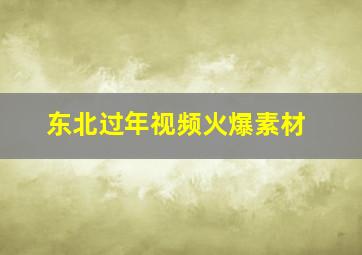 东北过年视频火爆素材